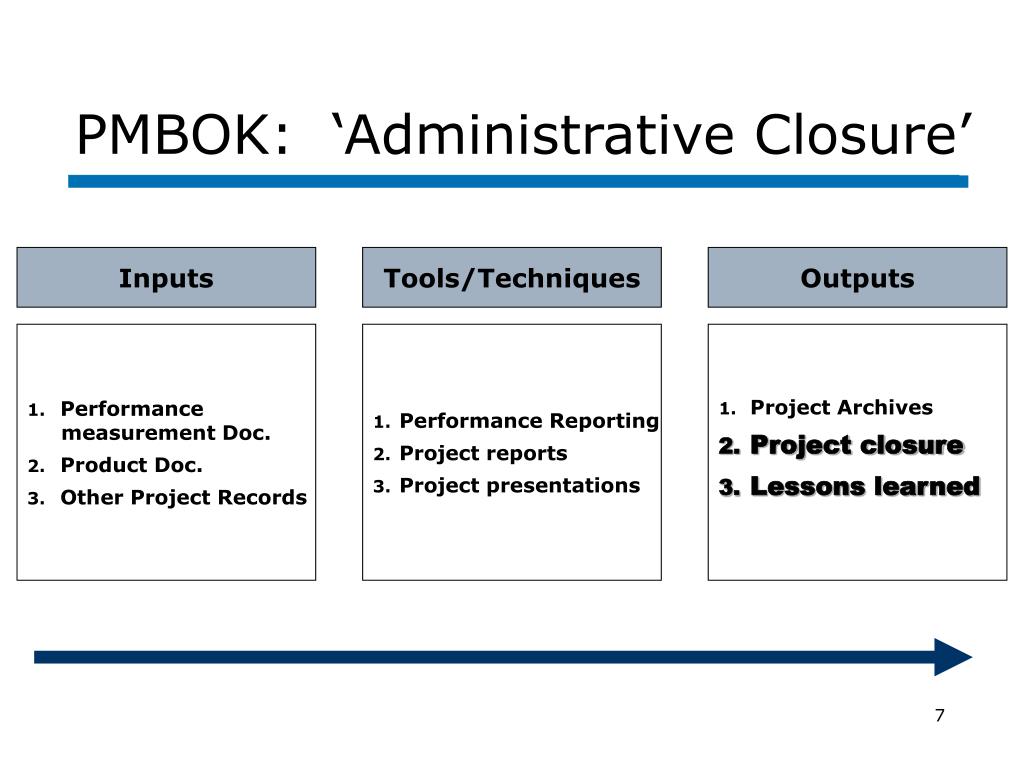 PMBOK: ‘Administrative Closure’

Inputs

1. Performance measurement Doc.
2. Product Doc.
3. Other Project Records

Tools/Techniques

1. Performance Reporting
2. Project reports
3. Project presentations

Outputs

1. Project Archives
2. Project closure
3. Lessons learned

7